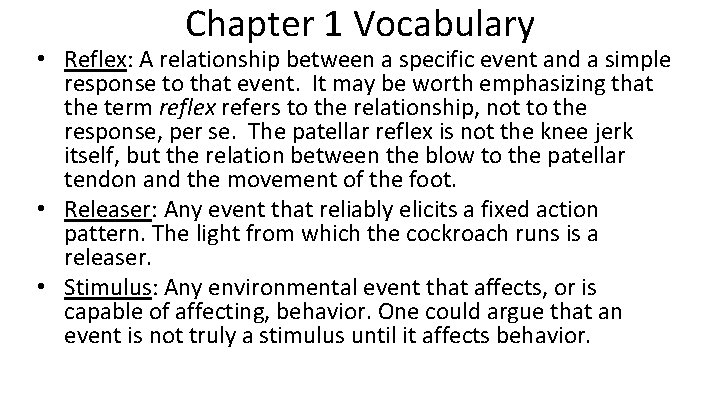 Chapter 1 Vocabulary

• Reflex: A relationship between a specific event and a simple response to that event. It may be worth emphasizing that the term reflex refers to the relationship, not to the response, per se. The patellar reflex is not the knee jerk itself, but the relation between the blow to the patellar tendon and the movement of the foot.

• Releaser: Any event that reliably elicits a fixed action pattern. The light from which the cockroach runs is a releaser.

• Stimulus: Any environmental event that affects, or is capable of affecting, behavior. One could argue that an event is not truly a stimulus until it affects behavior.